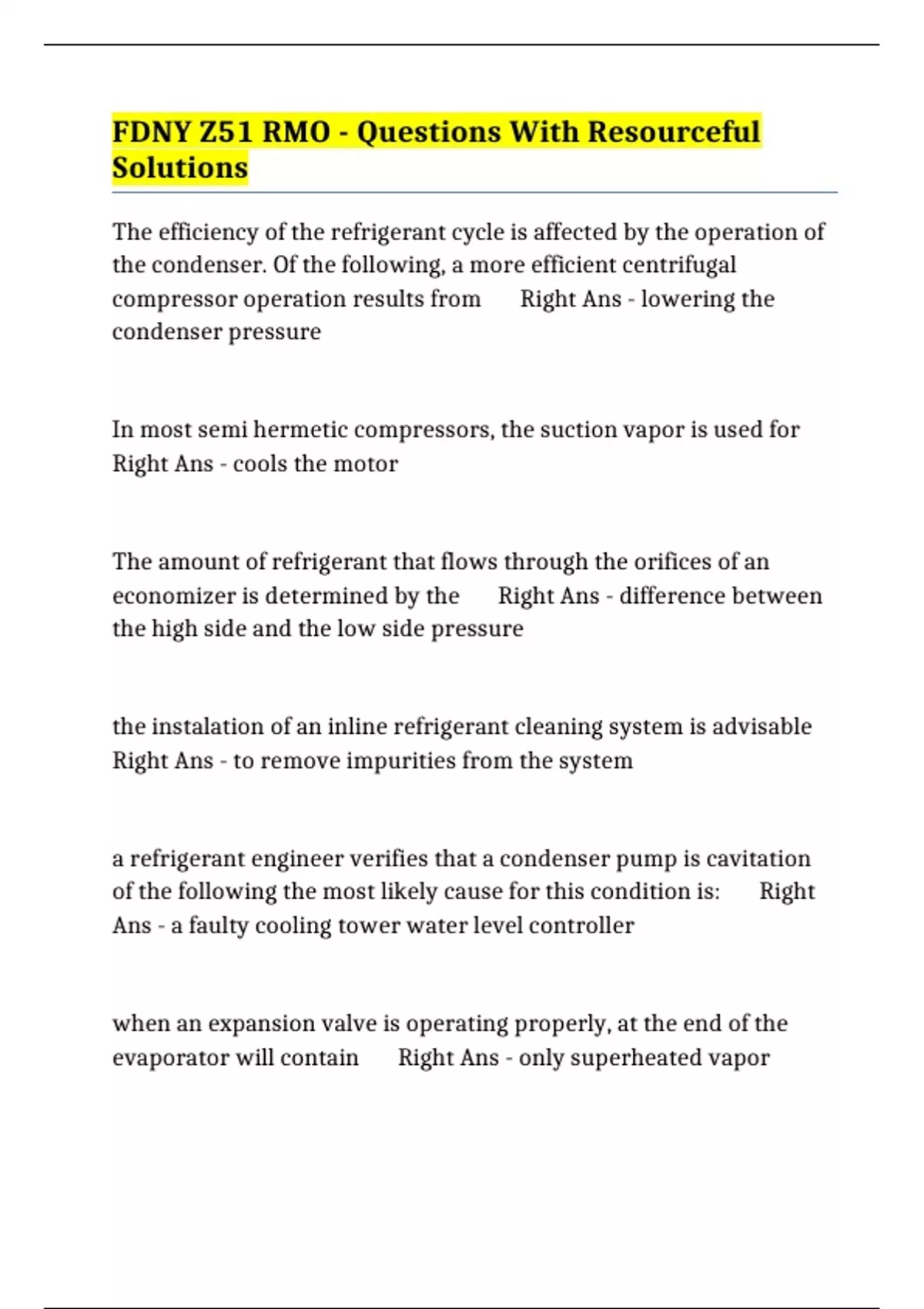 FDNY Z51 RMO - Questions With Resourceful Solutions

The efficiency of the refrigerant cycle is affected by the operation of the condenser. Of the following, a more efficient centrifugal compressor operation results from Right Ans - lowering the condenser pressure

In most semi hermetic compressors, the suction vapor is used for Right Ans - cools the motor

The amount of refrigerant that flows through the orifices of an economizer is determined by the Right Ans - difference between the high side and the low side pressure

the instalation of an inline refrigerant cleaning system is advisable Right Ans - to remove impurities from the system

a refrigerant engineer verifies that a condenser pump is cavitation of the following the most likely cause for this condition is: Right Ans - a faulty cooling tower water level controller

when an expansion valve is operating properly, at the end of the evaporator will contain Right Ans - only superheated vapor